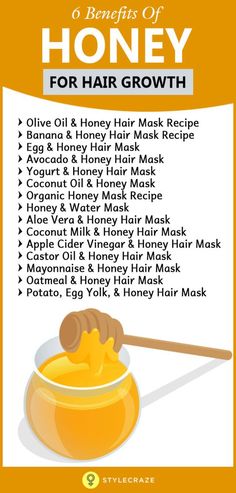 6 Benefits Of

HONEY

FOR HAIR GROWTH

› Olive Oil & Honey Hair Mask Recipe
› Banana & Honey Hair Mask Recipe
› Egg & Honey Hair Mask
› Avocado & Honey Hair Mask
› Yogurt & Honey Hair Mask
› Coconut Oil & Honey Mask
› Organic Honey Mask Recipe
› Honey & Water Mask
› Aloe Vera & Honey Hair Mask
› Coconut Milk & Honey Hair Mask
› Apple Cider Vinegar & Honey Hair Mask
› Castor Oil & Honey Hair Mask
› Mayonnaise & Honey Hair Mask
› Oatmeal & Honey Hair Mask
› Potato, Egg Yolk, & Honey Hair Mask

STYLECRAZE